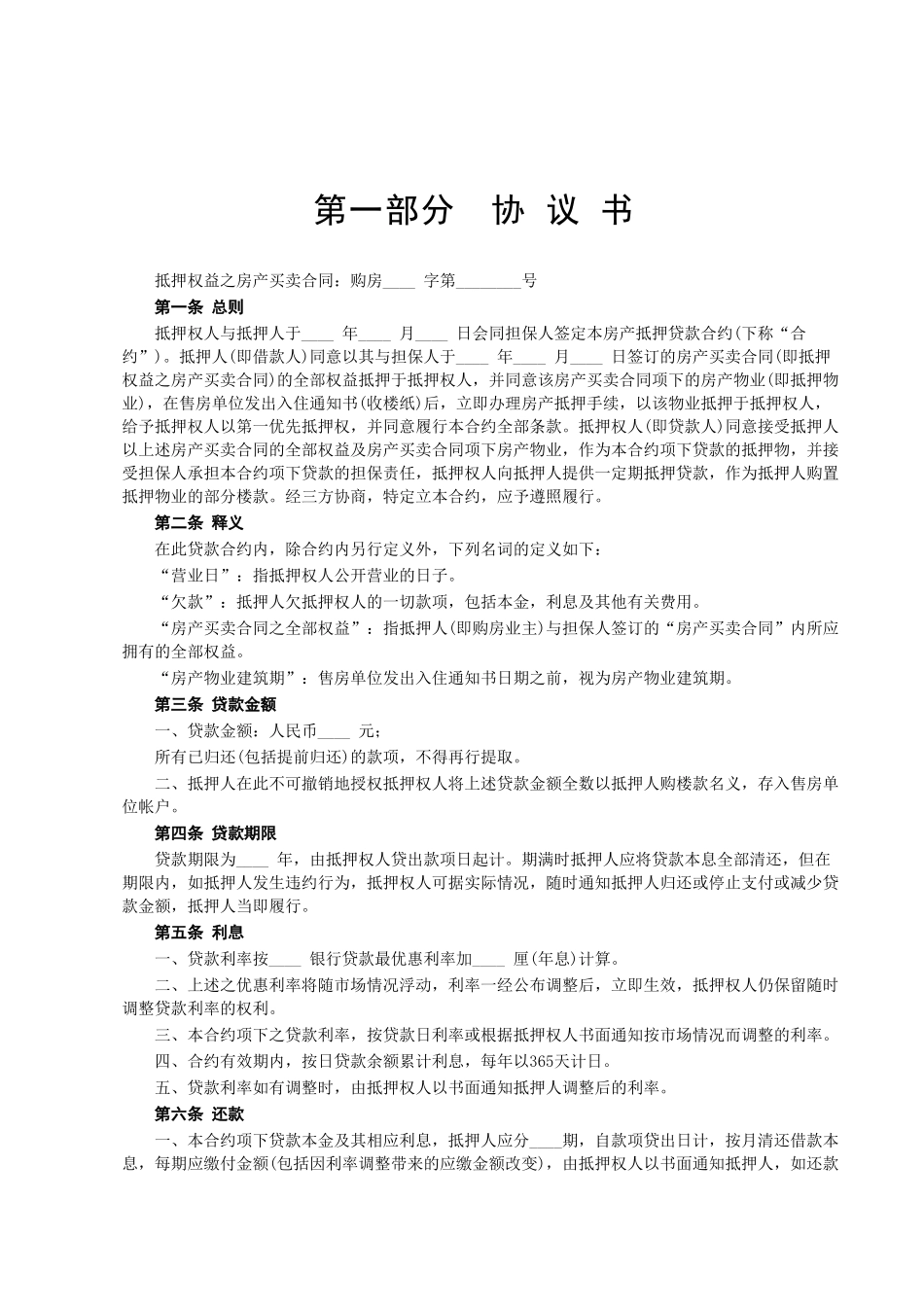 第一部分　协 议 书

抵押权益之房产买卖合同：购房____ 字第________号

第一条 总则

抵押权人与抵押人于____ 年____ 月____ 日会同担保人签定本房产抵押贷款合约(下称“合约”)。抵押人(即借款人)同意以其与担保人于____ 年____ 月____ 日签订的房产买卖合同(即抵押权益之房产买卖合同)的全部权益抵押于抵押权人，并同意该房产买卖合同项下的房产物业(即抵押物业)，在售房单位发出入住通知书(收楼纸)后，立即办理房产抵押手续，以该物业抵押于抵押权人，给予抵押权人以第一优先抵押权，并同意履行本合约全部条款。抵押权人(即贷款人)同意接受抵押人以上述房产买卖合同的全部权益及房产买卖合同项下房产物业，作为本合约项下贷款的抵押物，并接受担保人承担本合约项下贷款的担保责任，抵押权人向抵押人提供一定期抵押贷款，作为抵押人购置抵押物业的部分楼款。经三方协商，特定立本合约，应予遵照履行。

第二条 释义

在此贷款合约内，除合约内另行定义外，下列名词的定义如下：

“营业日”：指抵押权人公开营业的日子。

“欠款”：抵押人欠抵押权人的一切款项，包括本金，利息及其他有关费用。

“房产买卖合同之全部权益”：指抵押人(即购房业主)与担保人签订的“房产买卖合同”内所应拥有的全部权益。

“房产物业建筑期”：售房单位发出入住通知书日期之前，视为房产物业建筑期。

第三条 贷款金额

一、贷款金额：人民币____ 元；

所有已归还(包括提前归还)的款项，不得再行提取。

二、抵押人在此不可撤销地授权抵押权人将上述贷款金额全数以抵押人购楼款名义，存入售房单位帐户。

第四条 贷款期限

贷款期限为____ 年，由抵押权人贷出款项日起计。期满时抵押人应将贷款本息全部清还，但在期限内，如抵押人发生违约行为，抵押权人可据实际情况，随时通知抵押人归还或停止支付或减少贷款金额，抵押人当即履行。

第五条 利息

一、贷款利率按____ 银行贷款最优惠利率加____ 厘(年息)计算。

二、上述之优惠利率将随市场情况浮动，利率一经公布调整后，立即生效，抵押权人仍保留随时调整贷款利率的权利。

三、本合约项下之贷款利率，按贷款日利率或根据抵押权人书面通知按市场情况而调整的利率。

四、合约有效期内，按日贷款余额累计利息，每年以365天计日。

五、贷款利率如有调整时，由抵押权人以书面通知抵押人调整后的利率。

第六条 还款

一、本合约项下贷款本金及其相应利息，抵押人应分____期，自款项贷出日计，按月清还借款本息，每期应缴付金额(包括因利率调整带来的应缴金额改变)，由抵押权人以书面通知抵押人，如还款